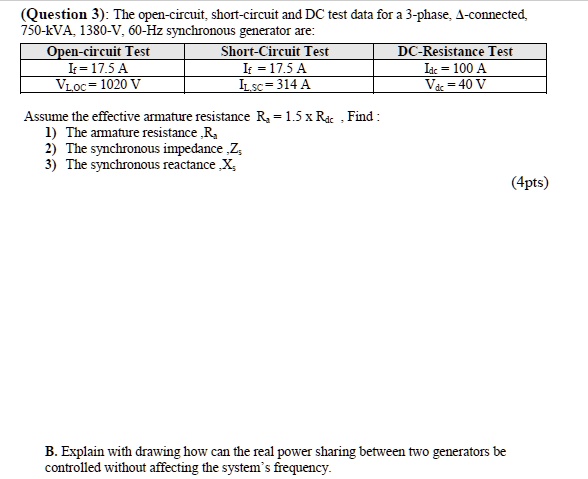 (Question 3): The open-circuit, short-circuit and DC test data for a 3-phase, Δ-connected, 750-kVA, 1380-V, 60-Hz synchronous generator are:

| Open-circuit Test | Short-Circuit Test | DC-Resistance Test |
|---|---|---|
| $I_f = 17.5$ A | $I_f = 17.5$ A | $I_{dc} = 100$ A |
| $V_{L,OC} = 1020$ V | $I_{L,SC} = 314$ A | $V_{dc} = 40$ V |

Assume the effective armature resistance $R_a = 1.5 \times R_{dc}$ , Find :
1) The armature resistance ,$R_a$
2) The synchronous impedance ,$Z_s$
3) The synchronous reactance ,$X_s$

(4pts)

B. Explain with drawing how can the real power sharing between two generators be controlled without affecting the system's frequency.